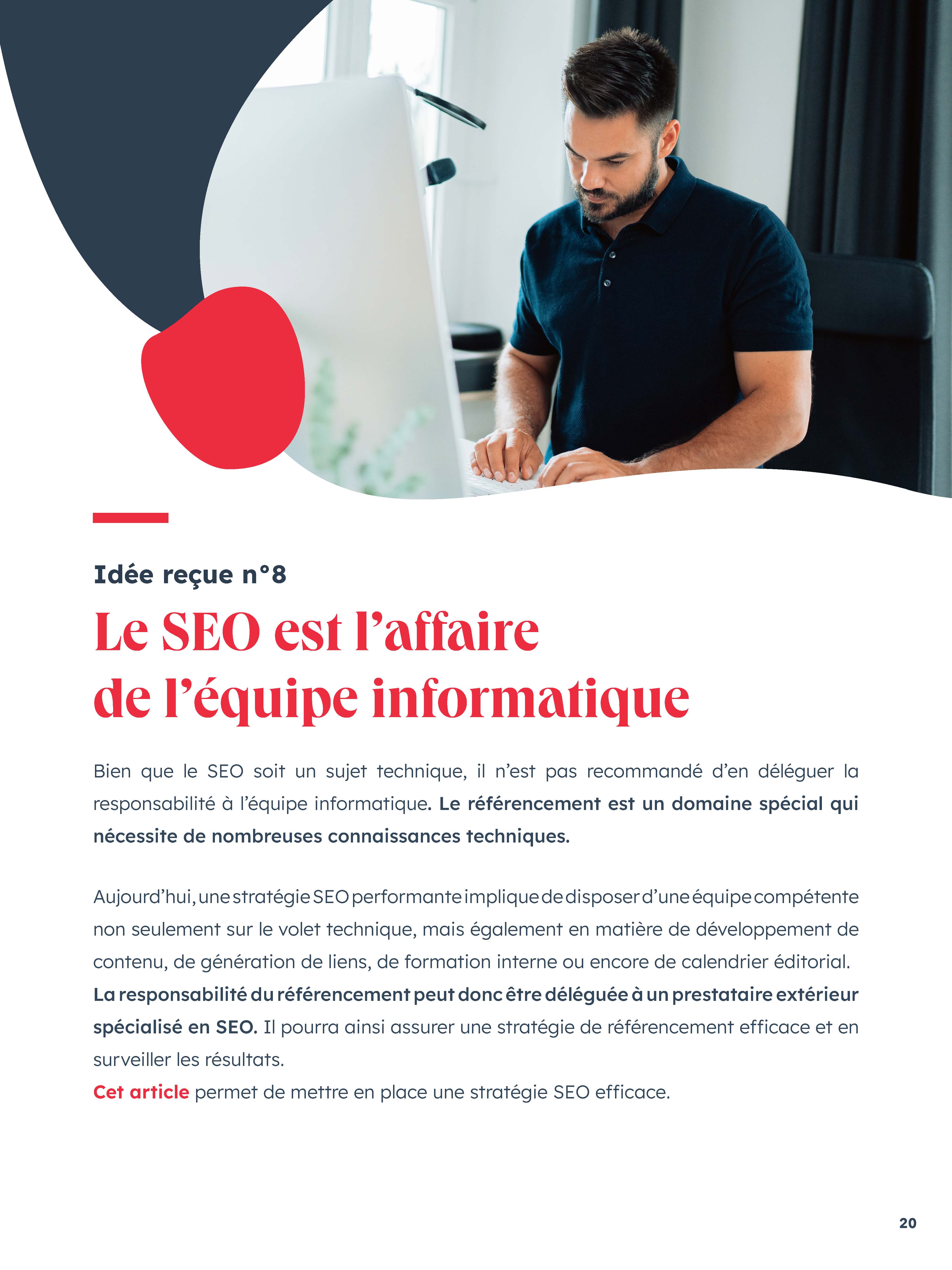 Idée reçue n°8

Le SEO est l'affaire de l'équipe informatique

Bien que le SEO soit un sujet technique, il n'est pas recommandé d'en déléguer la responsabilité à l'équipe informatique. Le référencement est un domaine spécial qui nécessite de nombreuses connaissances techniques.

Aujourd'hui, une stratégie SEO performante implique de disposer d'une équipe compétente non seulement sur le volet technique, mais également en matière de développement de contenu, de génération de liens, de formation interne ou encore de calendrier éditorial. La responsabilité du référencement peut donc être déléguée à un prestataire extérieur spécialisé en SEO. Il pourra ainsi assurer une stratégie de référencement efficace et en surveiller les résultats.
Cet article permet de mettre en place une stratégie SEO efficace.

20